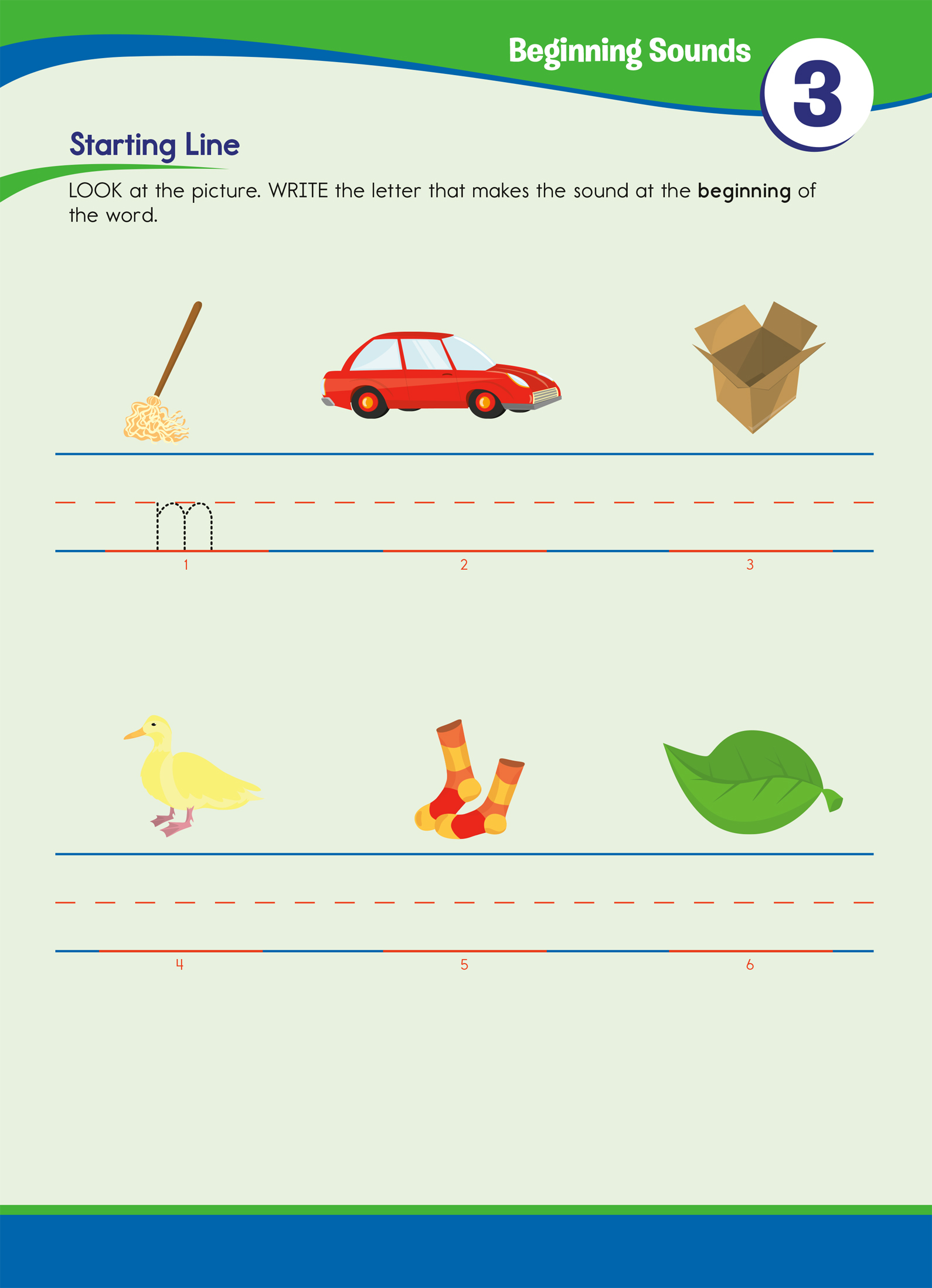 Beginning Sounds

3

Starting Line

LOOK at the picture. WRITE the letter that makes the sound at the beginning of the word.

m

1

2

3

4

5

6